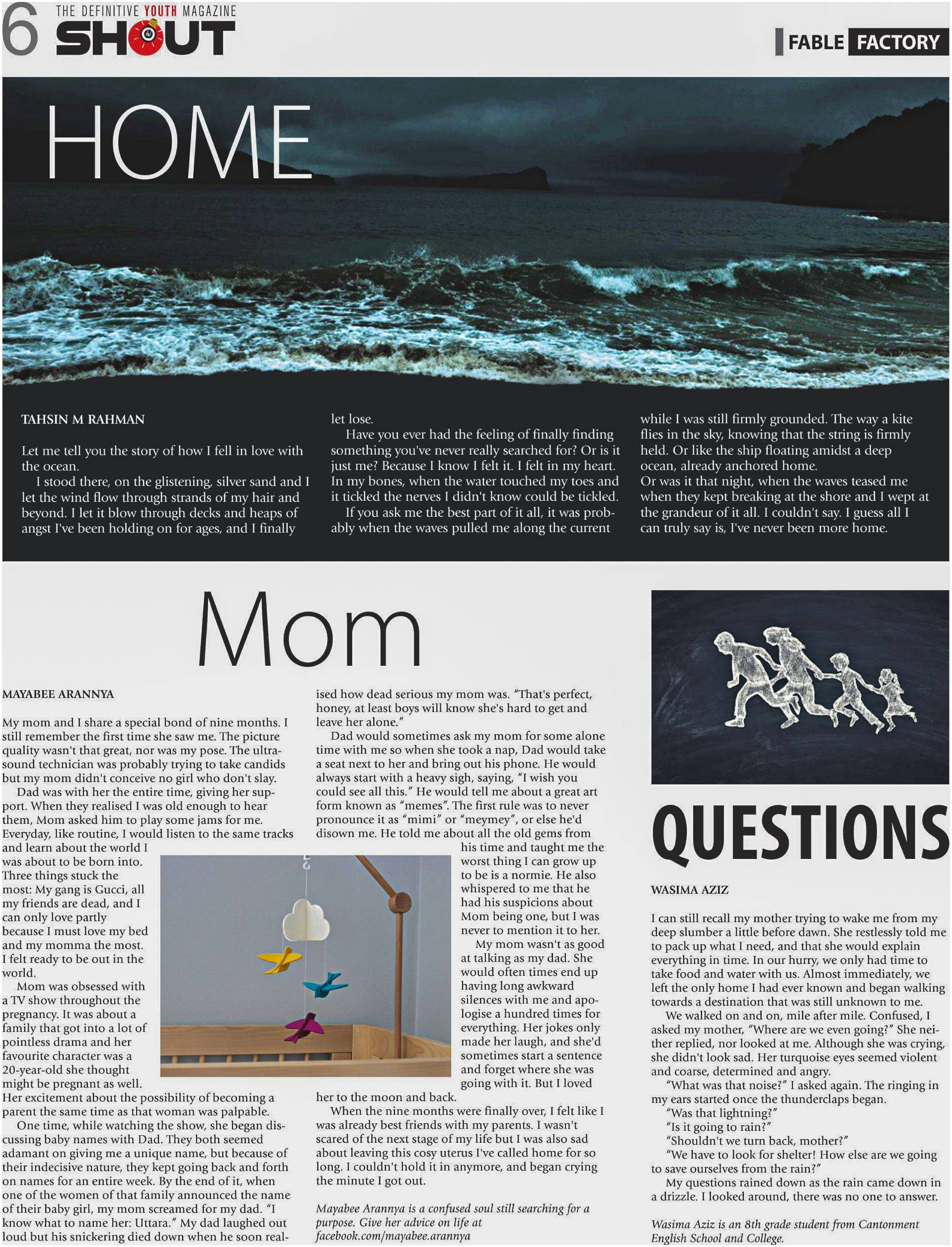 6 THE DEFINITIVE YOUTH MAGAZINE SHOUT

FABLE FACTORY

HOME

TAHSIN M RAHMAN

Let me tell you the story of how I fell in love with the ocean.

I stood there, on the glistening, silver sand and I let the wind flow through strands of my hair and beyond. I let it blow through decks and heaps of angst I've been holding on for ages, and I finally let lose.

Have you ever had the feeling of finally finding something you've never really searched for? Or is it just me? Because I know I felt it. I felt in my heart. In my bones, when the water touched my toes and it tickled the nerves I didn't know could be tickled.

If you ask me the best part of it all, it was probably when the waves pulled me along the current while I was still firmly grounded. The way a kite flies in the sky, knowing that the string is firmly held. Or like the ship floating amidst a deep ocean, already anchored home.

Or was it that night, when the waves teased me when they kept breaking at the shore and I wept at the grandeur of it all. I couldn't say. I guess all I can truly say is, I've never been more home.

Mom

MAYABEE ARANNYA

My mom and I share a special bond of nine months. I still remember the first time she saw me. The picture quality wasn't that great, nor was my pose. The ultrasound technician was probably trying to take candids but my mom didn't conceive no girl who don't slay.

Dad was with her the entire time, giving her support. When they realised I was old enough to hear them, Mom asked him to play some jams for me. Everyday, like routine, I would listen to the same tracks and learn about the world I was about to be born into. Three things stuck the most: My gang is Gucci, all my friends are dead, and I can only love partly because I must love my bed and my momma the most. I felt ready to be out in the world.

Mom was obsessed with a TV show throughout the pregnancy. It was about a family that got into a lot of pointless drama and her favourite character was a 20-year-old she thought might be pregnant as well. Her excitement about the possibility of becoming a parent the same time as that woman was palpable.

One time, while watching the show, she began discussing baby names with Dad. They both seemed adamant on giving me a unique name, but because of their indecisive nature, they kept going back and forth on names for an entire week. By the end of it, when one of the women of that family announced the name of their baby girl, my mom screamed for my dad. "I know what to name her: Uttara." My dad laughed out loud but his snickering died down when he soon realised how dead serious my mom was. "That's perfect, honey, at least boys will know she's hard to get and leave her alone."

Dad would sometimes ask my mom for some alone time with me so when she took a nap, Dad would take a seat next to her and bring out his phone. He would always start with a heavy sigh, saying, "I wish you could see all this." He would tell me about a great art form known as "memes". The first rule was to never pronounce it as "mimi" or "meymey", or else he'd disown me. He told me about all the old gems from his time and taught me the worst thing I can grow up to be is a normie. He also whispered to me that he had his suspicions about Mom being one, but I was never to mention it to her.

My mom wasn't as good at talking as my dad. She would often times end up having long awkward silences with me and apologise a hundred times for everything. Her jokes only made her laugh, and she'd sometimes start a sentence and forget where she was going with it. But I loved her to the moon and back.

When the nine months were finally over, I felt like I was already best friends with my parents. I wasn't scared of the next stage of my life but I was also sad about leaving this cosy uterus I've called home for so long. I couldn't hold it in anymore, and began crying the minute I got out.

Mayabee Arannya is a confused soul still searching for a purpose. Give her advice on life at facebook.com/mayabee.arannya

QUESTIONS

WASIMA AZIZ

I can still recall my mother trying to wake me from my deep slumber a little before dawn. She restlessly told me to pack up what I need, and that she would explain everything in time. In our hurry, we only had time to take food and water with us. Almost immediately, we left the only home I had ever known and began walking towards a destination that was still unknown to me.

We walked on and on, mile after mile. Confused, I asked my mother, "Where are we even going?" She neither replied, nor looked at me. Although she was crying, she didn't look sad. Her turquoise eyes seemed violent and coarse, determined and angry.

"What was that noise?" I asked again. The ringing in my ears started once the thunderclaps began.

"Was that lightning?"

"Is it going to rain?"

"Shouldn't we turn back, mother?"

"We have to look for shelter! How else are we going to save ourselves from the rain?"

My questions rained down as the rain came down in a drizzle. I looked around, there was no one to answer.

Wasima Aziz is an 8th grade student from Cantonment English School and College.